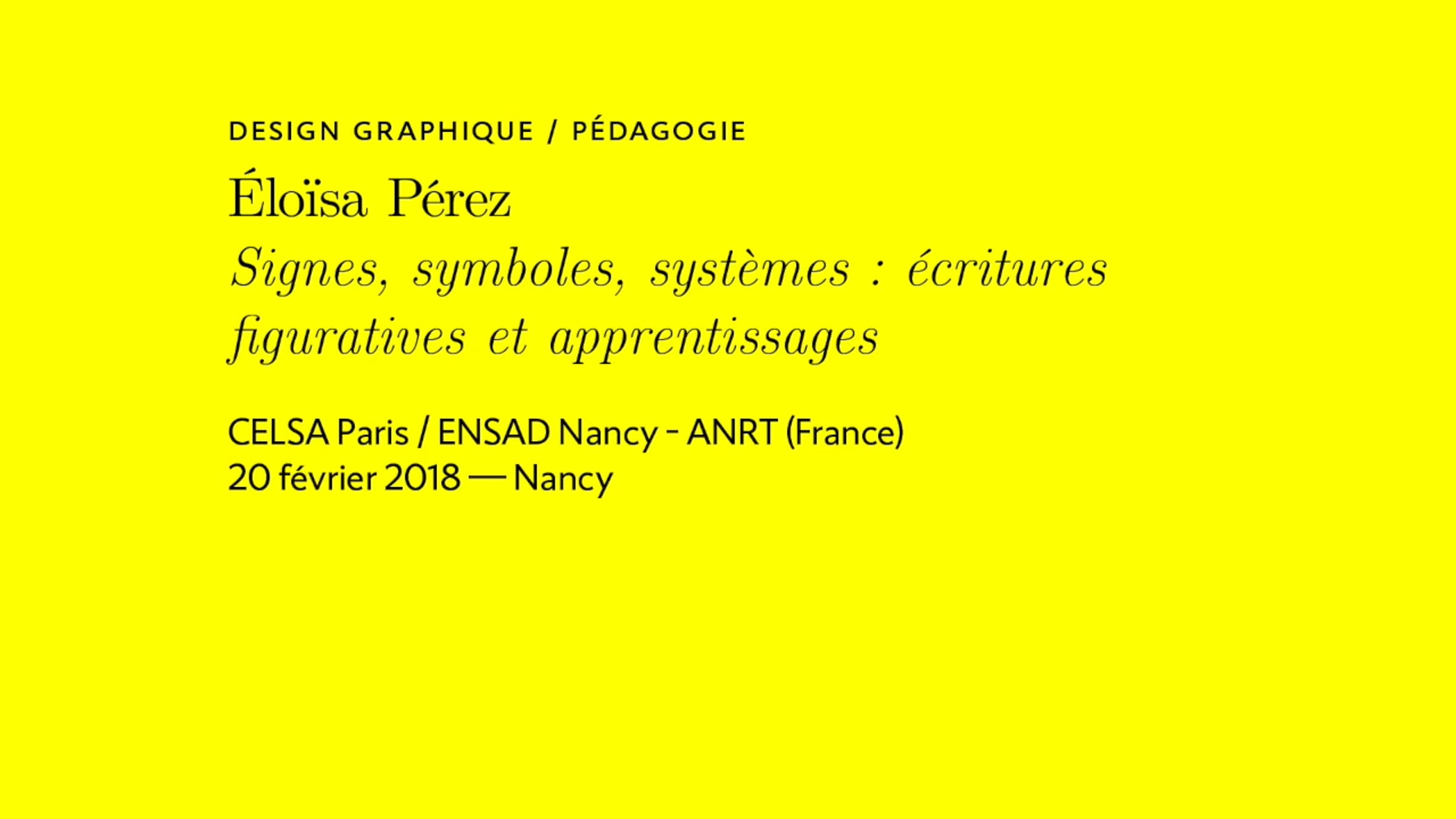 DESIGN GRAPHIQUE / PÉDAGOGIE

Éloïsa Pérez

Signes, symboles, systèmes : écritures figuratives et apprentissages

CELSA Paris / ENSAD Nancy - ANRT (France)
20 février 2018 — Nancy